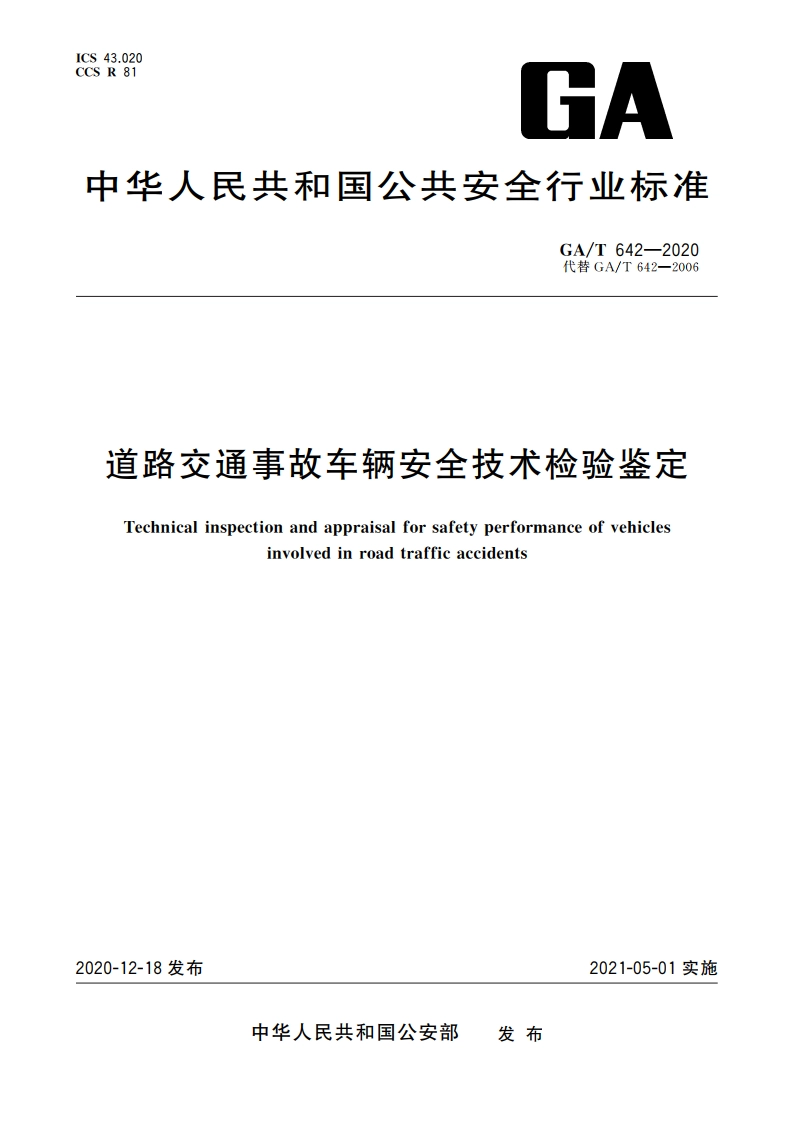 ICS 43.020
CCS R 81

GA

中华人民共和国公共安全行业标准

GA/T 642—2020
代替 GA/T 642—2006

道路交通事故车辆安全技术检验鉴定

Technical inspection and appraisal for safety performance of vehicles involved in road traffic accidents

2020-12-18 发布

2021-05-01 实施

中华人民共和国公安部 发布